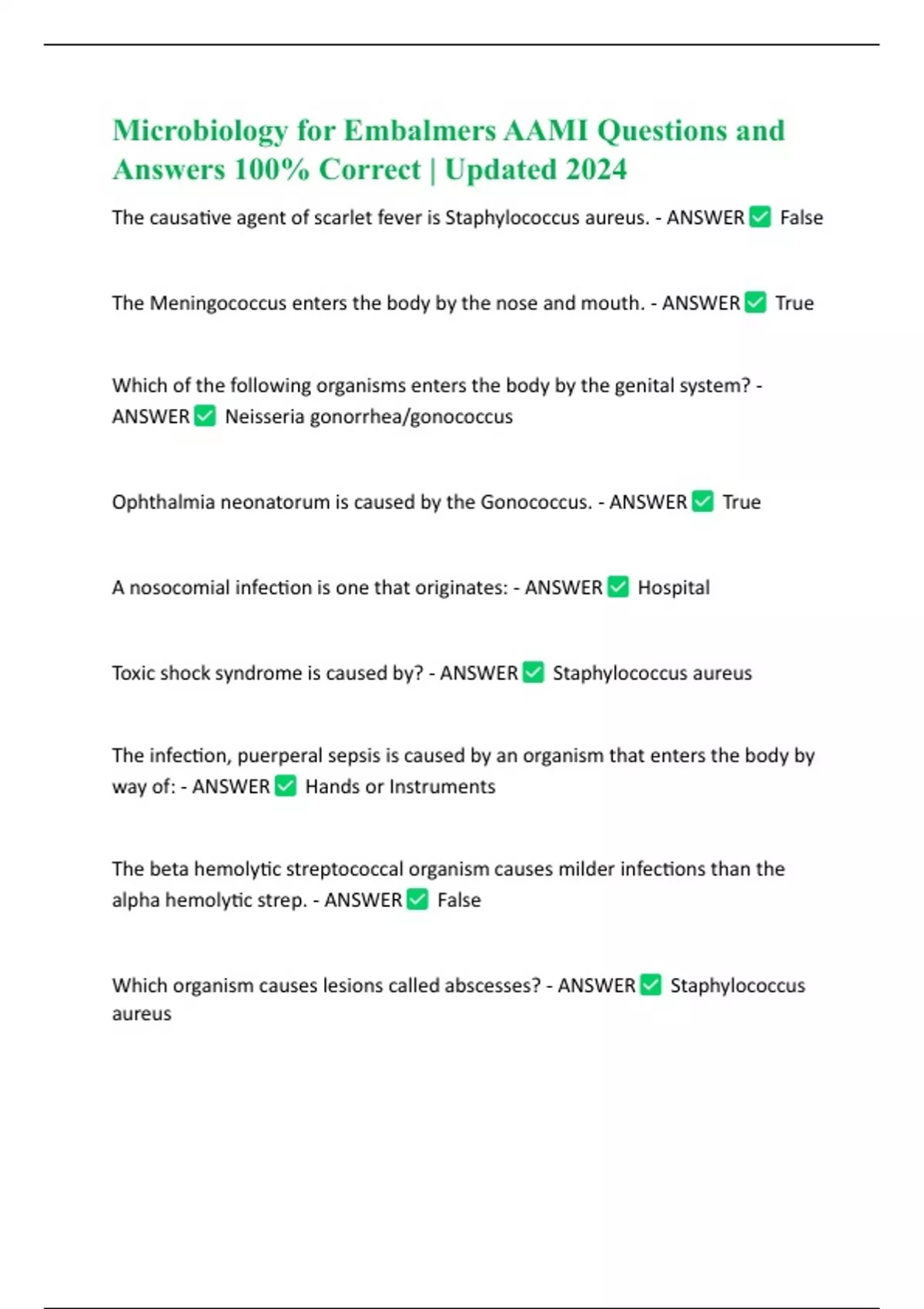 Microbiology for Embalmers AAMI Questions and Answers 100% Correct | Updated 2024

The causative agent of scarlet fever is Staphylococcus aureus. - ANSWER ✅ False

The Meningococcus enters the body by the nose and mouth. - ANSWER ✅ True

Which of the following organisms enters the body by the genital system? - ANSWER ✅ Neisseria gonorrhea/gonococcus

Ophthalmia neonatorum is caused by the Gonococcus. - ANSWER ✅ True

A nosocomial infection is one that originates: - ANSWER ✅ Hospital

Toxic shock syndrome is caused by? - ANSWER ✅ Staphylococcus aureus

The infection, puerperal sepsis is caused by an organism that enters the body by way of: - ANSWER ✅ Hands or Instruments

The beta hemolytic streptococcal organism causes milder infections than the alpha hemolytic strep. - ANSWER ✅ False

Which organism causes lesions called abscesses? - ANSWER ✅ Staphylococcus aureus